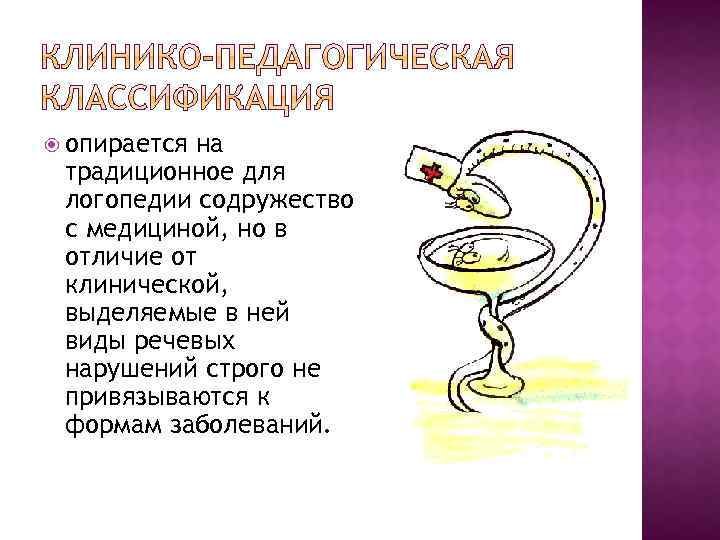 КЛИНИКО-ПЕДАГОГИЧЕСКАЯ КЛАССИФИКАЦИЯ

опирается на традиционное для логопедии содружество с медициной, но в отличие от клинической, выделяемые в ней виды речевых нарушений строго не привязываются к формам заболеваний.